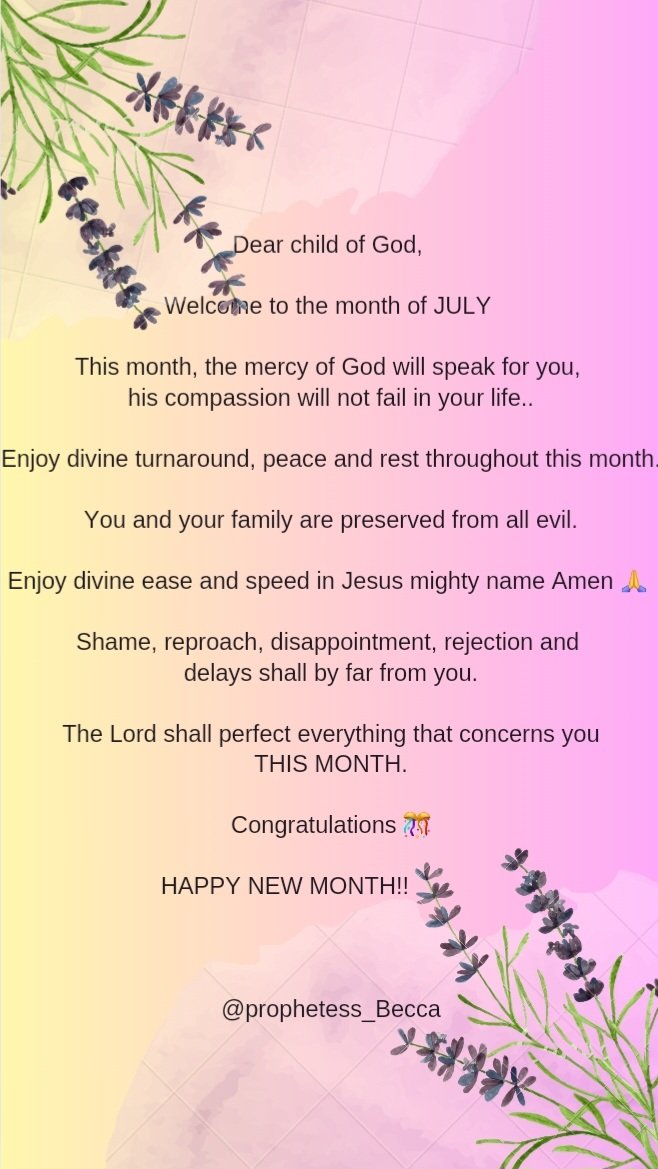 Dear child of God,

Welcome to the month of JULY

This month, the mercy of God will speak for you, his compassion will not fail in your life..

Enjoy divine turnaround, peace and rest throughout this month.

You and your family are preserved from all evil.

Enjoy divine ease and speed in Jesus mighty name Amen 🙏

Shame, reproach, disappointment, rejection and delays shall by far from you.

The Lord shall perfect everything that concerns you THIS MONTH.

Congratulations 🎊

HAPPY NEW MONTH!!

@prophetess_Becca